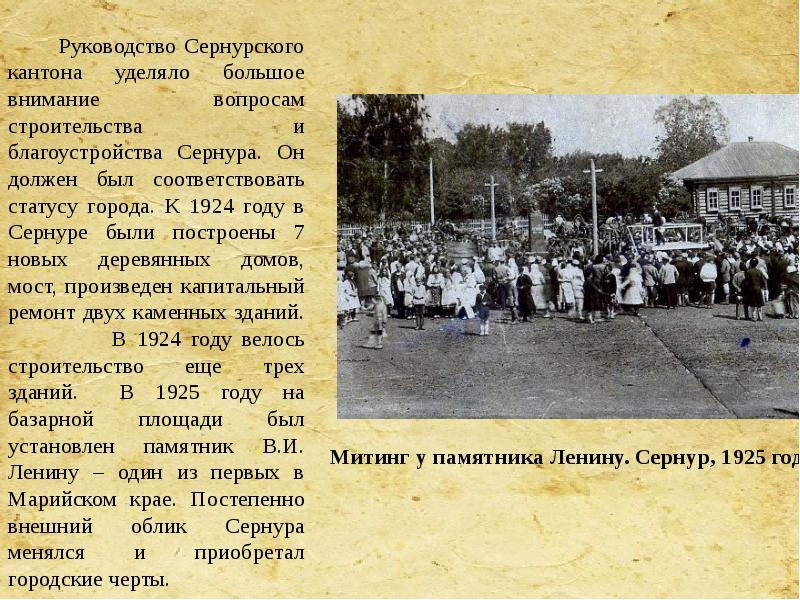 Руководство Сернурского кантона уделяло большое внимание вопросам строительства и благоустройства Сернура. Он должен был соответствовать статусу города. К 1924 году в Сернуре были построены 7 новых деревянных домов, мост, произведен капитальный ремонт двух каменных зданий.

В 1924 году велось строительство еще трех зданий. В 1925 году на базарной площади был установлен памятник В.И. Ленину – один из первых в Марийском крае. Постепенно внешний облик Сернура менялся и приобретал городские черты.

Митинг у памятника Ленину. Сернур, 1925 год